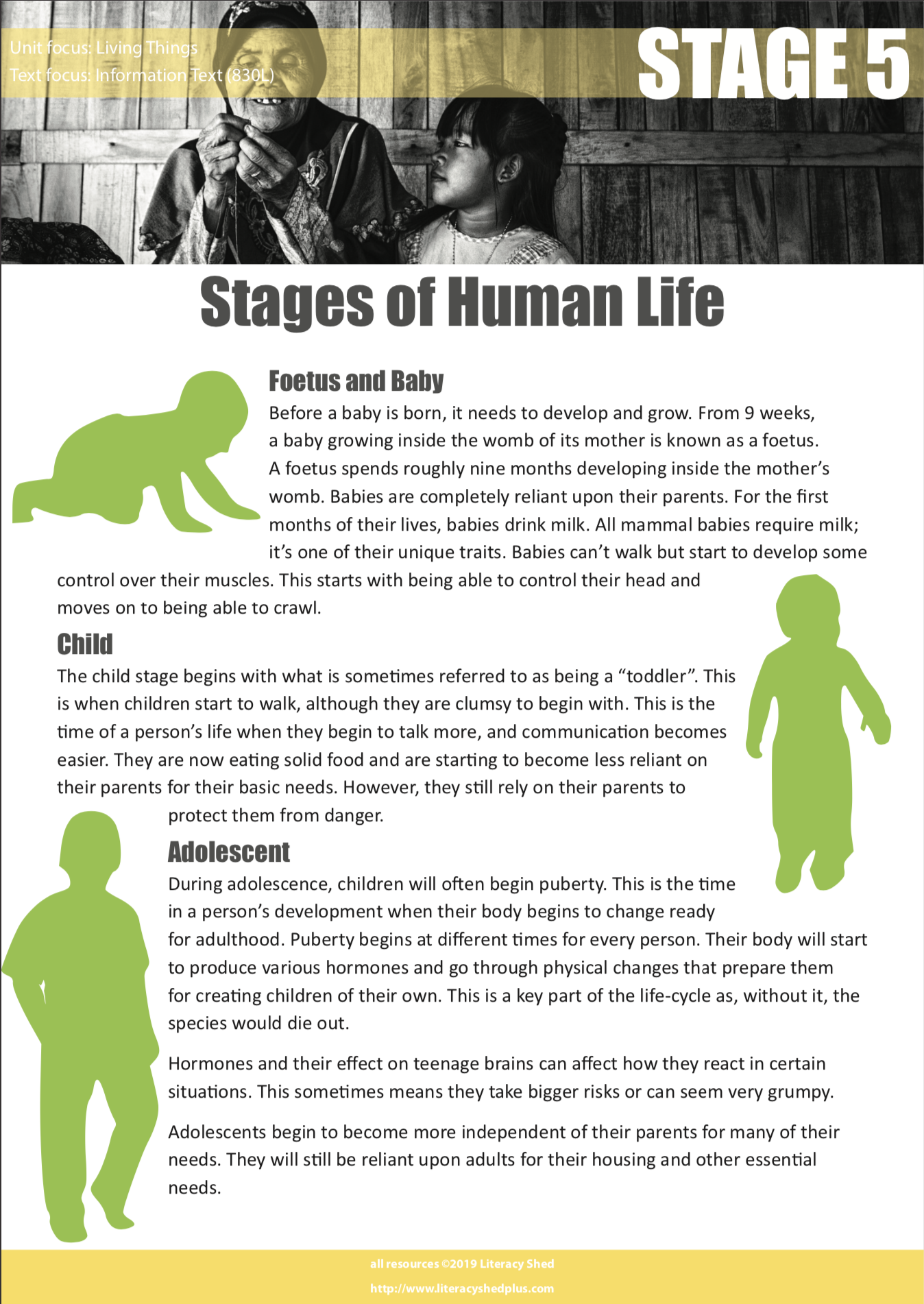 Unit focus: Living Things
Text focus: Information Text (830L)

STAGE 5

Stages of Human Life

Foetus and Baby
Before a baby is born, it needs to develop and grow. From 9 weeks, a baby growing inside the womb of its mother is known as a foetus. A foetus spends roughly nine months developing inside the mother's womb. Babies are completely reliant upon their parents. For the first months of their lives, babies drink milk. All mammal babies require milk; it's one of their unique traits. Babies can't walk but start to develop some control over their muscles. This starts with being able to control their head and moves on to being able to crawl.

Child
The child stage begins with what is sometimes referred to as being a "toddler". This is when children start to walk, although they are clumsy to begin with. This is the time of a person's life when they begin to talk more, and communication becomes easier. They are now eating solid food and are starting to become less reliant on their parents for their basic needs. However, they still rely on their parents to protect them from danger.

Adolescent
During adolescence, children will often begin puberty. This is the time in a person's development when their body begins to change ready for adulthood. Puberty begins at different times for every person. Their body will start to produce various hormones and go through physical changes that prepare them for creating children of their own. This is a key part of the life-cycle as, without it, the species would die out.

Hormones and their effect on teenage brains can affect how they react in certain situations. This sometimes means they take bigger risks or can seem very grumpy.

Adolescents begin to become more independent of their parents for many of their needs. They will still be reliant upon adults for their housing and other essential needs.

all resources ©2019 Literacy Shed
http://www.literacyshedplus.com